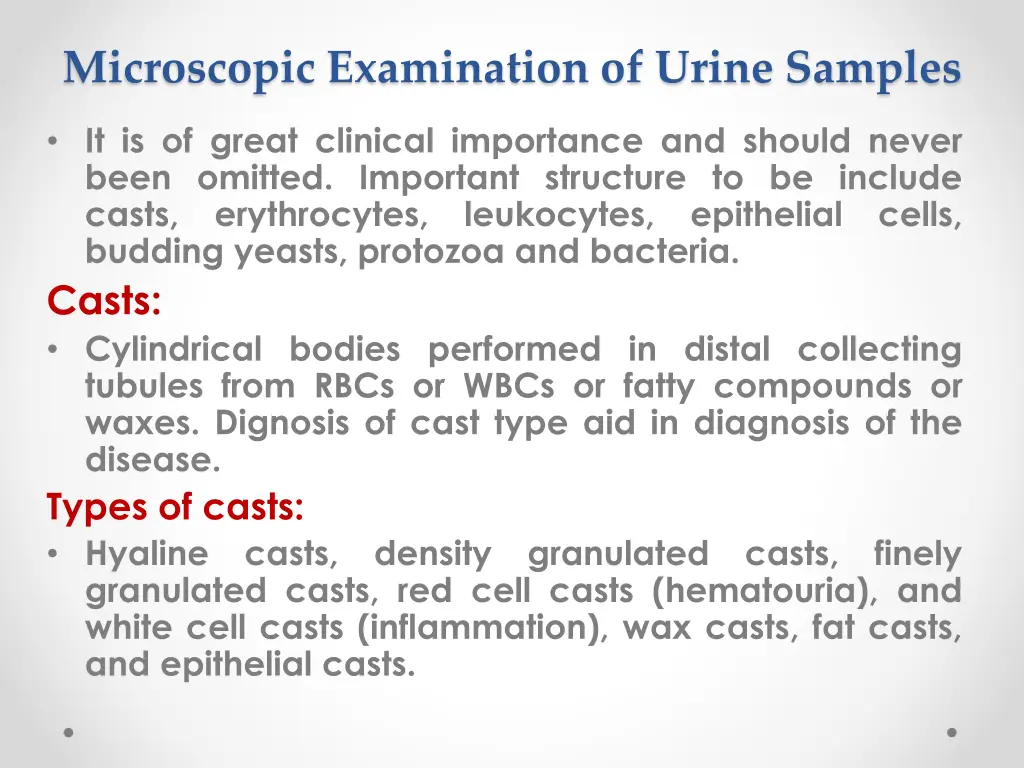 Microscopic Examination of Urine Samples

• It is of great clinical importance and should never been omitted. Important structure to be include casts, erythrocytes, leukocytes, epithelial cells, budding yeasts, protozoa and bacteria.

Casts:

• Cylindrical bodies performed in distal collecting tubules from RBCs or WBCs or fatty compounds or waxes. Dignosis of cast type aid in diagnosis of the disease.

Types of casts:

• Hyaline casts, density granulated casts, finely granulated casts, red cell casts (hematouria), and white cell casts (inflammation), wax casts, fat casts, and epithelial casts.